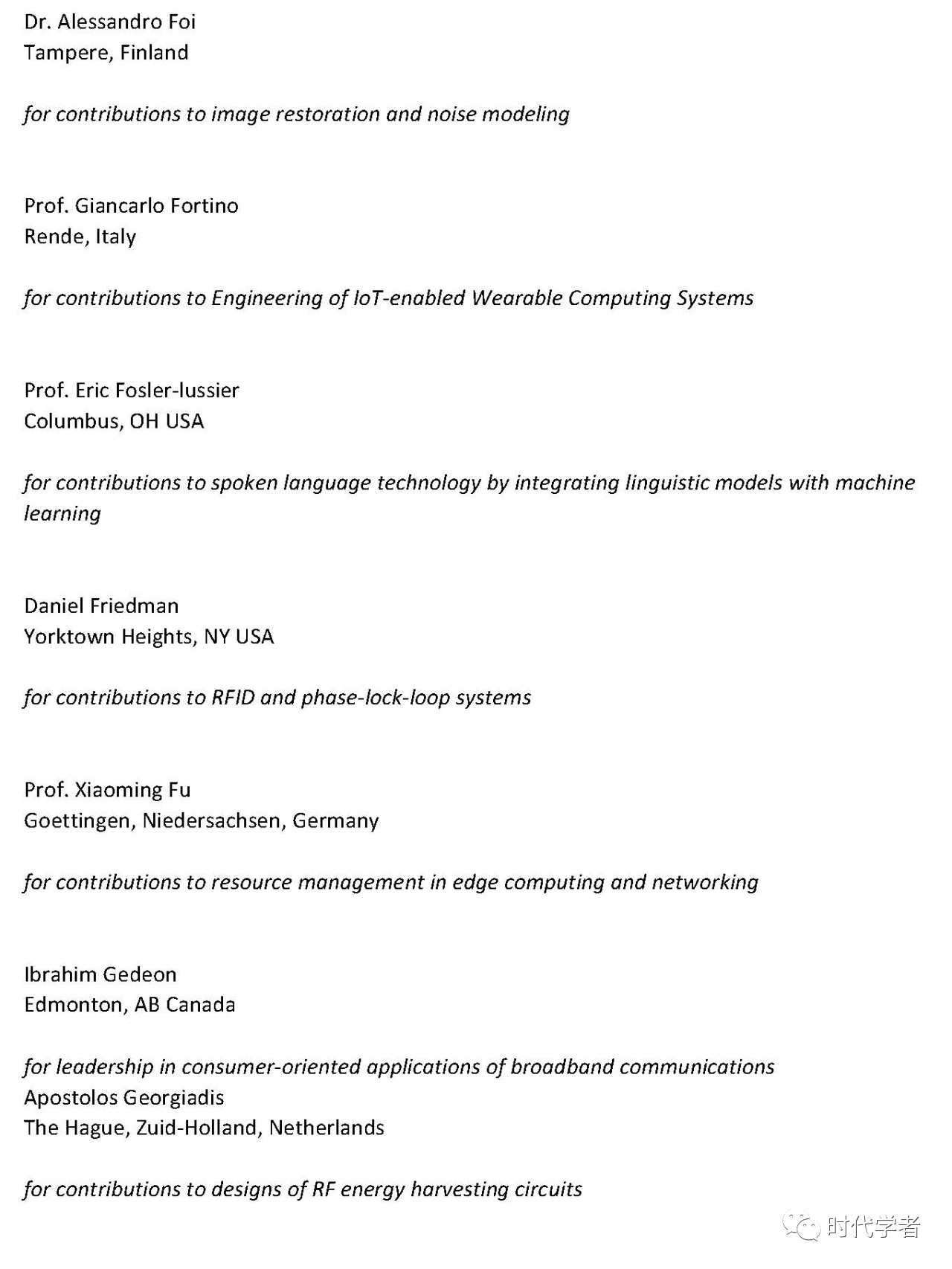 Dr. Alessandro Foi
Tampere, Finland

for contributions to image restoration and noise modeling

Prof. Giancarlo Fortino
Rende, Italy

for contributions to Engineering of IoT-enabled Wearable Computing Systems

Prof. Eric Fosler-lussier
Columbus, OH USA

for contributions to spoken language technology by integrating linguistic models with machine learning

Daniel Friedman
Yorktown Heights, NY USA

for contributions to RFID and phase-lock-loop systems

Prof. Xiaoming Fu
Goettingen, Niedersachsen, Germany

for contributions to resource management in edge computing and networking

Ibrahim Gedeon
Edmonton, AB Canada

for leadership in consumer-oriented applications of broadband communications
Apostolos Georgiadis
The Hague, Zuid-Holland, Netherlands

for contributions to designs of RF energy harvesting circuits

时代学者